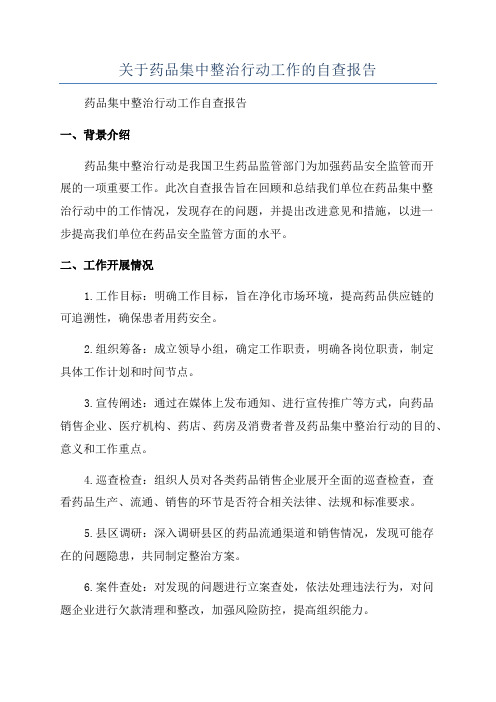 关于药品集中整治行动工作的自查报告

药品集中整治行动工作自查报告

一、背景介绍

药品集中整治行动是我国卫生药品监管部门为加强药品安全监管而开展的一项重要工作。此次自查报告旨在回顾和总结我们单位在药品集中整治行动中的工作情况，发现存在的问题，并提出改进意见和措施，以进一步提高我们单位在药品安全监管方面的水平。

二、工作开展情况

1.工作目标：明确工作目标，旨在净化市场环境，提高药品供应链的可追溯性，确保患者用药安全。

2.组织筹备：成立领导小组，确定工作职责，明确各岗位职责，制定具体工作计划和时间节点。

3.宣传阐述：通过在媒体上发布通知、进行宣传推广等方式，向药品销售企业、医疗机构、药店、药房及消费者普及药品集中整治行动的目的、意义和工作重点。

4.巡查检查：组织人员对各类药品销售企业展开全面的巡查检查，查看药品生产、流通、销售的环节是否符合相关法律、法规和标准要求。

5.县区调研：深入调研县区的药品流通渠道和销售情况，发现可能存在的问题隐患，共同制定整治方案。

6.案件查处：对发现的问题进行立案查处，依法处理违法行为，对问题企业进行欠款清理和整改，加强风险防控，提高组织能力。